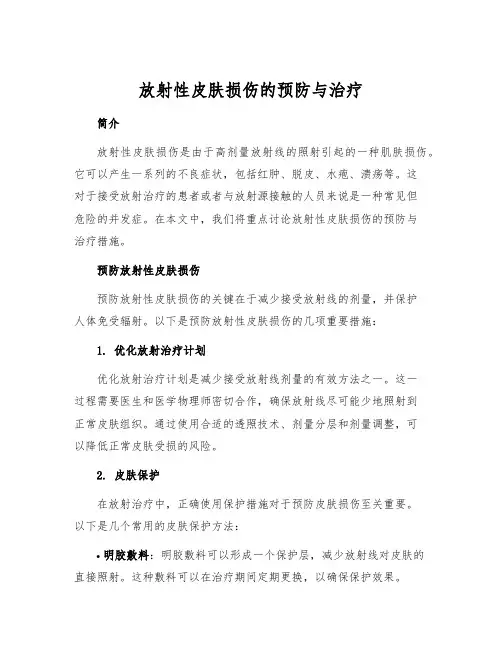 放射性皮肤损伤的预防与治疗

简介

放射性皮肤损伤是由于高剂量放射线的照射引起的一种肌肤损伤。它可以产生一系列的不良症状，包括红肿、脱皮、水疱、溃疡等。这对于接受放射治疗的患者或者与放射源接触的人员来说是一种常见但危险的并发症。在本文中，我们将重点讨论放射性皮肤损伤的预防与治疗措施。

预防放射性皮肤损伤

预防放射性皮肤损伤的关键在于减少接受放射线的剂量，并保护人体免受辐射。以下是预防放射性皮肤损伤的几项重要措施：

1. 优化放射治疗计划

优化放射治疗计划是减少接受放射线剂量的有效方法之一。这一过程需要医生和医学物理师密切合作，确保放射线尽可能少地照射到正常皮肤组织。通过使用合适的透照技术、剂量分层和剂量调整，可以降低正常皮肤受损的风险。

2. 皮肤保护

在放射治疗中，正确使用保护措施对于预防皮肤损伤至关重要。以下是几个常用的皮肤保护方法：

• 明胶敷料：明胶敷料可以形成一个保护层，减少放射线对皮肤的直接照射。这种敷料可以在治疗期间定期更换，以确保保护效果。